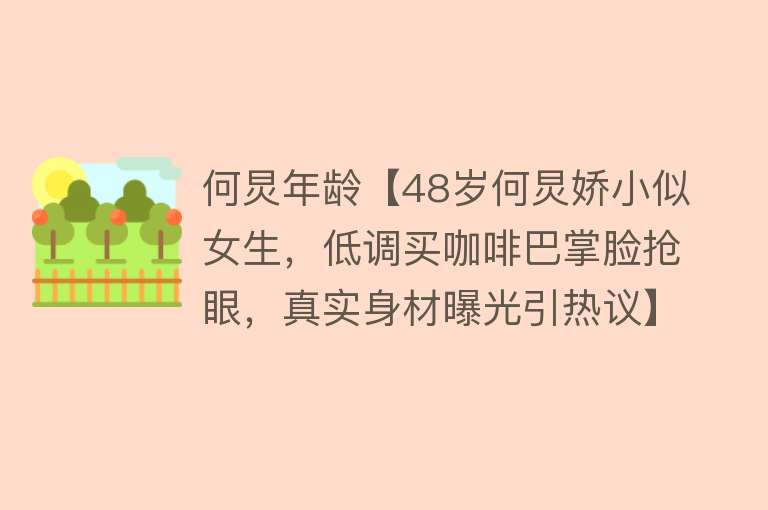 何炅年龄【48岁何炅娇小似女生，低调买咖啡巴掌脸抢眼，真实身材曝光引热议】